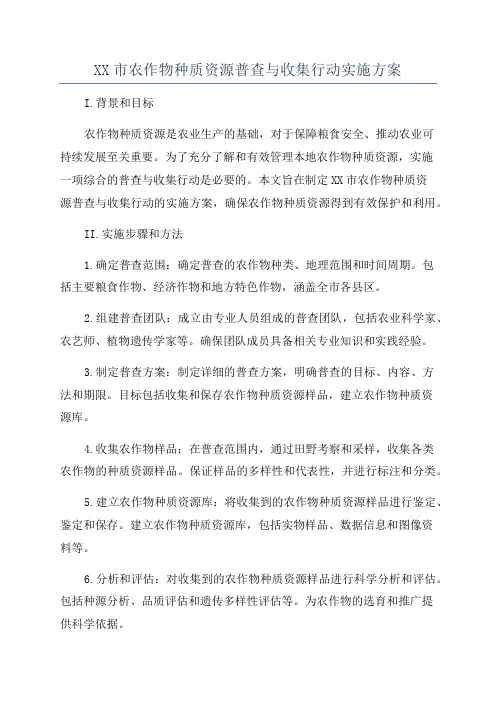 XX市农作物种质资源普查与收集行动实施方案

I.背景和目标

农作物种质资源是农业生产的基础，对于保障粮食安全、推动农业可持续发展至关重要。为了充分了解和有效管理本地农作物种质资源，实施一项综合的普查与收集行动是必要的。本文旨在制定XX市农作物种质资源普查与收集行动的实施方案，确保农作物种质资源得到有效保护和利用。

II.实施步骤和方法

1.确定普查范围：确定普查的农作物种类、地理范围和时间周期。包括主要粮食作物、经济作物和地方特色作物，涵盖全市各县区。

2.组建普查团队：成立由专业人员组成的普查团队，包括农业科学家、农艺师、植物遗传学家等。确保团队成员具备相关专业知识和实践经验。

3.制定普查方案：制定详细的普查方案，明确普查的目标、内容、方法和期限。目标包括收集和保存农作物种质资源样品，建立农作物种质资源库。

4.收集农作物样品：在普查范围内，通过田野考察和采样，收集各类农作物的种质资源样品。保证样品的多样性和代表性，并进行标注和分类。

5.建立农作物种质资源库：将收集到的农作物种质资源样品进行鉴定、鉴定和保存。建立农作物种质资源库，包括实物样品、数据信息和图像资料等。

6.分析和评估：对收集到的农作物种质资源样品进行科学分析和评估。包括种源分析、品质评估和遗传多样性评估等。为农作物的选育和推广提供科学依据。